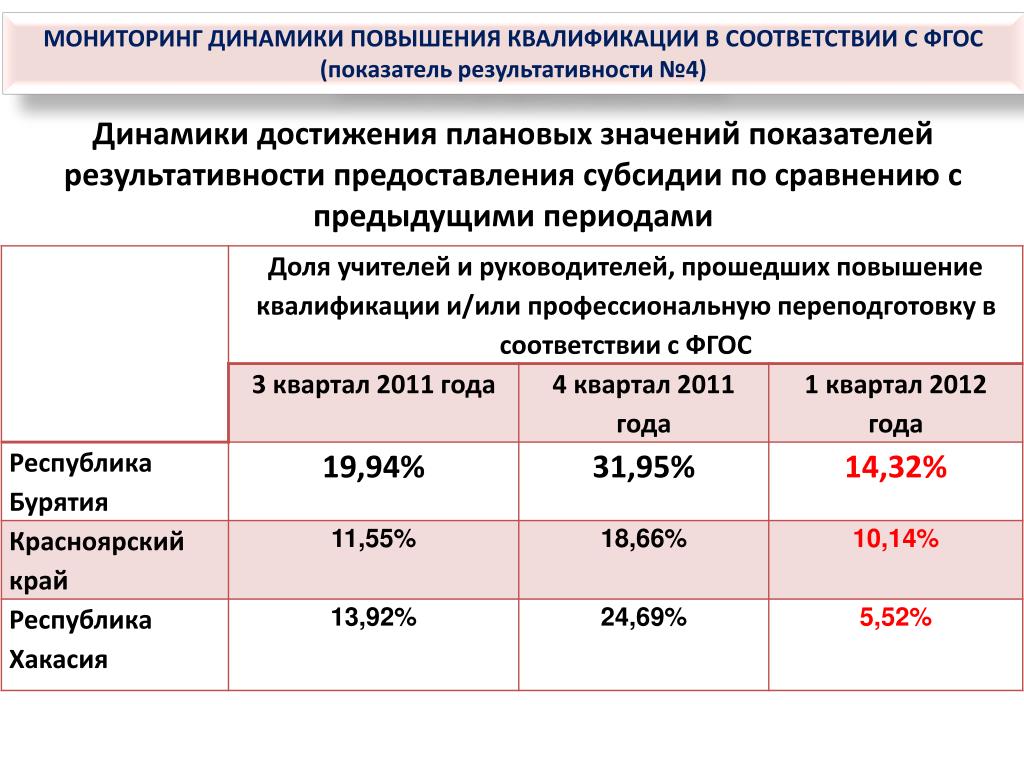 МОНИТОРИНГ ДИНАМИКИ ПОВЫШЕНИЯ КВАЛИФИКАЦИИ В СООТВЕТСТВИИ С ФГОС
(показатель результативности №4)

Динамики достижения плановых значений показателей результативности предоставления субсидии по сравнению с предыдущими периодами

| | Доля учителей и руководителей, прошедших повышение квалификации и/или профессиональную переподготовку в соответствии с ФГОС | | |
|---|---|---|---|
| | 3 квартал 2011 года | 4 квартал 2011 года | 1 квартал 2012 года |
| Республика Бурятия | 19,94% | 31,95% | 14,32% |
| Красноярский край | 11,55% | 18,66% | 10,14% |
| Республика Хакасия | 13,92% | 24,69% | 5,52% |